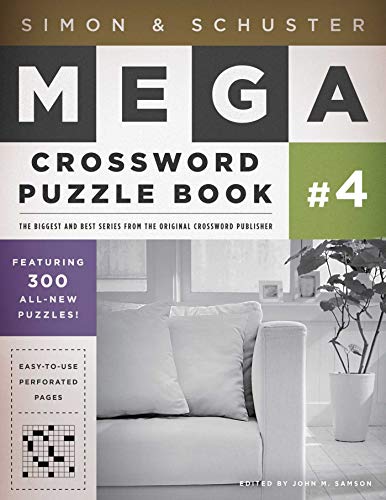 SIMON & SCHUSTER

MEGA

CROSSWORD PUZZLE BOOK

#4

THE BIGGEST AND BEST SERIES FROM THE ORIGINAL CROSSWORD PUBLISHER

FEATURING 300 ALL-NEW PUZZLES!

EASY-TO-USE PERFORATED PAGES

EDITED BY JOHN M. SAMSON